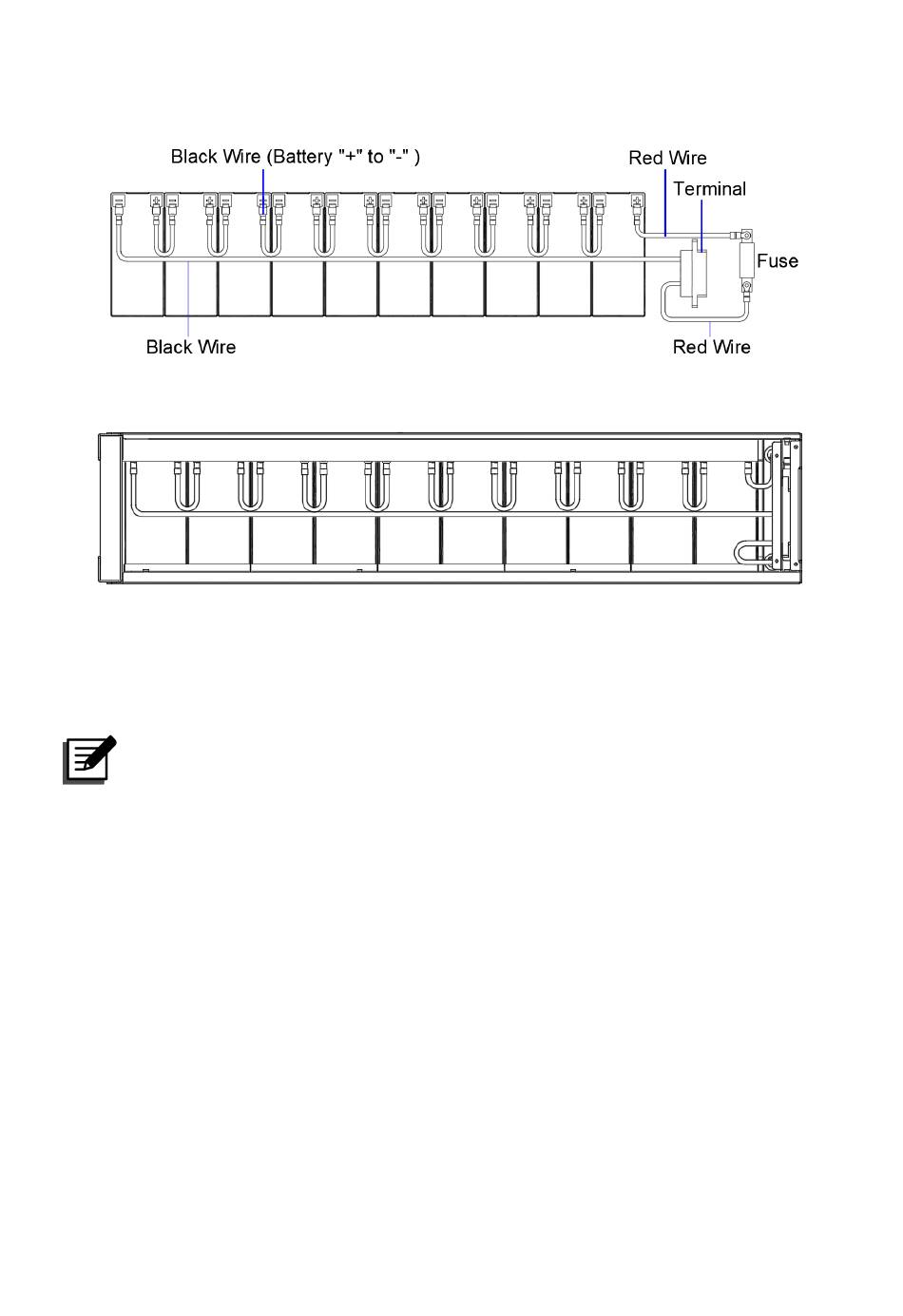 Black Wire (Battery "+" to "-" )

Red Wire

Terminal

Fuse

Black Wire

Red Wire